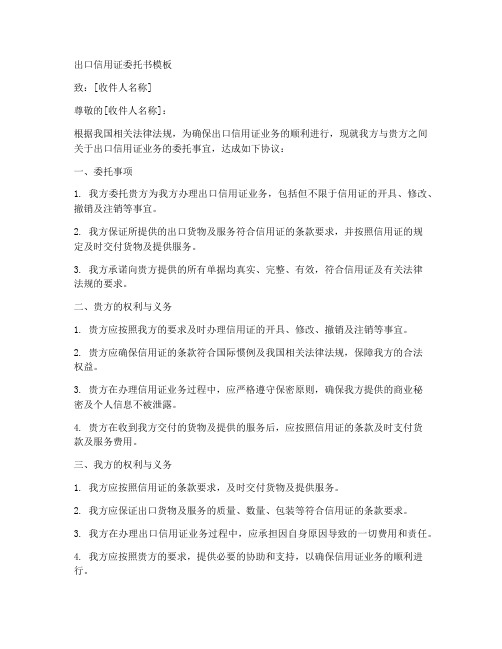 出口信用证委托书模板

致：[收件人名称]

尊敬的[收件人名称]：

根据我国相关法律法规，为确保出口信用证业务的顺利进行，现就我方与贵方之间关于出口信用证业务的委托事宜，达成如下协议：

一、委托事项

1. 我方委托贵方为我方办理出口信用证业务，包括但不限于信用证的开具、修改、撤销及注销等事宜。

2. 我方保证所提供的出口货物及服务符合信用证的条款要求，并按照信用证的规定及时交付货物及提供服务。

3. 我方承诺向贵方提供的所有单据均真实、完整、有效，符合信用证及有关法律法规的要求。

二、贵方的权利与义务

1. 贵方应按照我方的要求及时办理信用证的开具、修改、撤销及注销等事宜。

2. 贵方应确保信用证的条款符合国际惯例及我国相关法律法规，保障我方的合法权益。

3. 贵方在办理信用证业务过程中，应严格遵守保密原则，确保我方提供的商业秘密及个人信息不被泄露。

4. 贵方在收到我方交付的货物及提供的服务后，应按照信用证的条款及时支付货款及服务费用。

三、我方的权利与义务

1. 我方应按照信用证的条款要求，及时交付货物及提供服务。

2. 我方应保证出口货物及服务的质量、数量、包装等符合信用证的条款要求。

3. 我方在办理出口信用证业务过程中，应承担因自身原因导致的一切费用和责任。

4. 我方应按照贵方的要求，提供必要的协助和支持，以确保信用证业务的顺利进行。